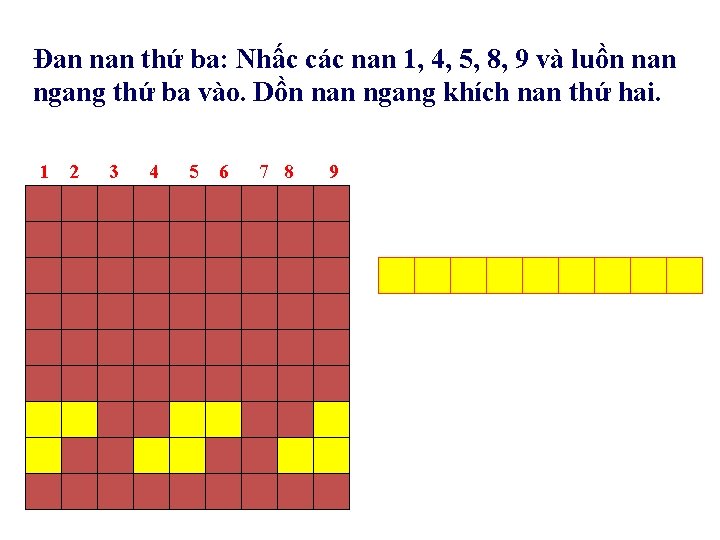 Đan nan thứ ba: Nhấc các nan 1, 4, 5, 8, 9 và luồn nan ngang thứ ba vào. Dồn nan ngang khích nan thứ hai.

1 2 3 4 5 6 7 8 9